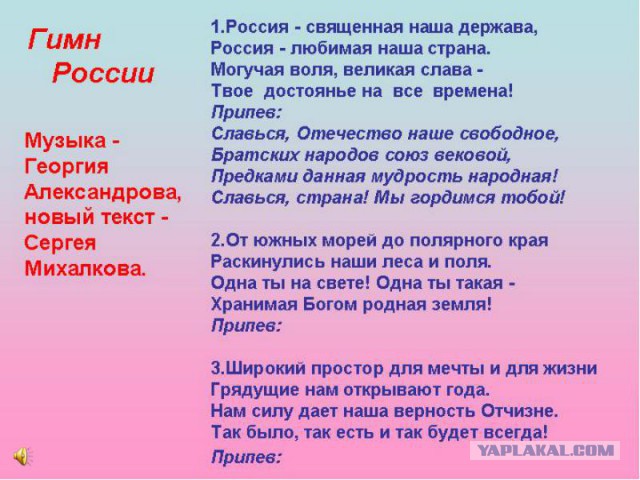 Гимн России

Музыка - Георгия Александрова, новый текст - Сергея Михалкова.

1.Россия - священная наша держава,
Россия - любимая наша страна.
Могучая воля, великая слава -
Твое достоянье на все времена!
Припев:
Славься, Отечество наше свободное,
Братских народов союз вековой,
Предками данная мудрость народная!
Славься, страна! Мы гордимся тобой!

2.От южных морей до полярного края
Раскинулись наши леса и поля.
Одна ты на свете! Одна ты такая -
Хранимая Богом родная земля!
Припев:

3.Широкий простор для мечты и для жизни
Грядущие нам открывают года.
Нам силу дает наша верность Отчизне.
Так было, так есть и так будет всегда!
Припев:

YAPLAKAL.COM